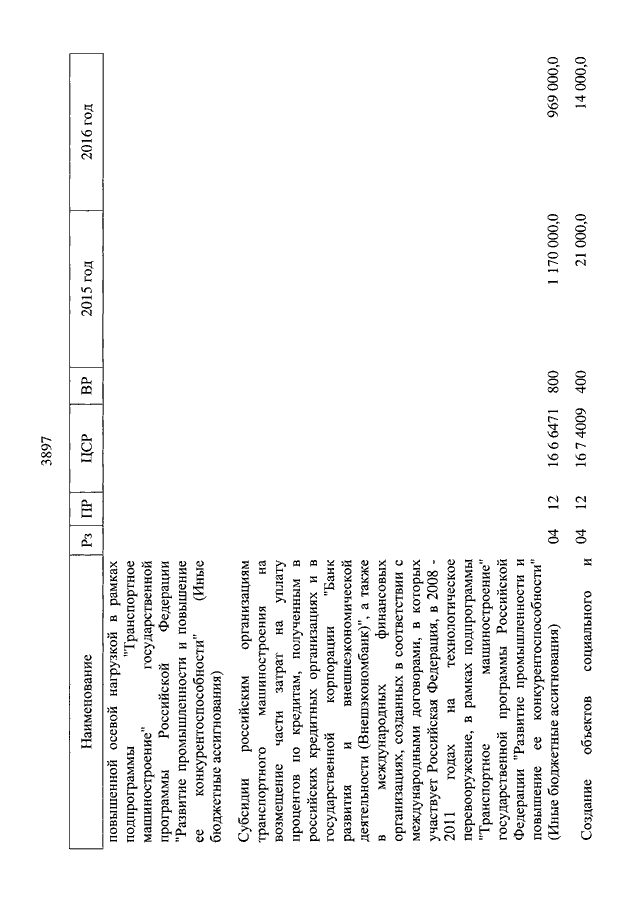 3897

| Наименование | Рз | ПР | ЦСР | ВР | 2015 год | 2016 год |
|---|---|---|---|---|---|---|
| повышенной осевой нагрузкой в рамках подпрограммы "Транспортное машиностроение" государственной программы Российской Федерации "Развитие промышленности и повышение ее конкурентоспособности" (Иные бюджетные ассигнования) | | | | | | |
| Субсидии российским организациям транспортного машиностроения на возмещение части затрат на уплату процентов по кредитам, полученным в российских кредитных организациях и в государственной корпорации "Банк развития и внешнеэкономической деятельности (Внешэкономбанк)", а также в международных финансовых организациях, созданных в соответствии с международными договорами, в которых участвует Российская Федерация, в 2008 - 2011 годах на технологическое перевооружение, в рамках подпрограммы "Транспортное машиностроение" государственной программы Российской Федерации "Развитие промышленности и повышение ее конкурентоспособности" (Иные бюджетные ассигнования) | 04 | 12 | 16 6 6471 | 800 | 1 170 000,0 | 969 000,0 |
| Создание объектов социального и | 04 | 12 | 16 7 4009 | 400 | 21 000,0 | 14 000,0 |